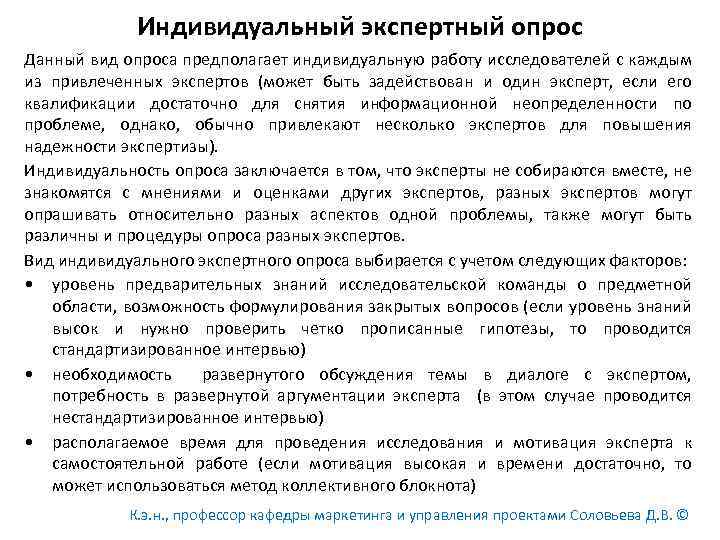 Индивидуальный экспертный опрос

Данный вид опроса предполагает индивидуальную работу исследователей с каждым из привлеченных экспертов (может быть задействован и один эксперт, если его квалификации достаточно для снятия информационной неопределенности по проблеме, однако, обычно привлекают несколько экспертов для повышения надежности экспертизы).

Индивидуальность опроса заключается в том, что эксперты не собираются вместе, не знакомятся с мнениями и оценками других экспертов, разных экспертов могут опрашивать относительно разных аспектов одной проблемы, также могут быть различны и процедуры опроса разных экспертов.

Вид индивидуального экспертного опроса выбирается с учетом следующих факторов:

• уровень предварительных знаний исследовательской команды о предметной области, возможность формулирования закрытых вопросов (если уровень знаний высок и нужно проверить четко прописанные гипотезы, то проводится стандартизированное интервью)

• необходимость развернутого обсуждения темы в диалоге с экспертом, потребность в развернутой аргументации эксперта (в этом случае проводится нестандартизированное интервью)

• располагаемое время для проведения исследования и мотивация эксперта к самостоятельной работе (если мотивация высокая и времени достаточно, то может использоваться метод коллективного блокнота)

К.э.н., профессор кафедры маркетинга и управления проектами Соловьева Д.В. ©